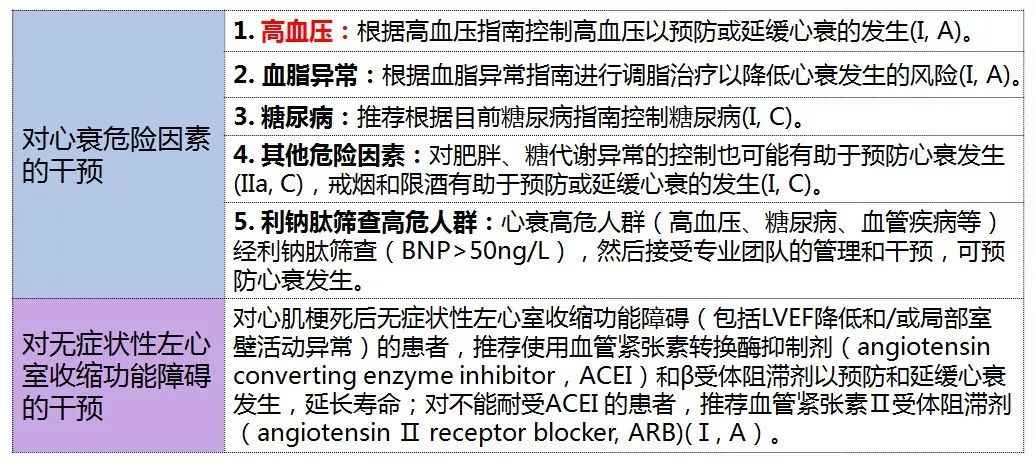 | 对心衰危险因素的干预 | 1. 高血压：根据高血压指南控制高血压以预防或延缓心衰的发生(I, A)。 |
|---|---|
| | 2. 血脂异常：根据血脂异常指南进行调脂治疗以降低心衰发生的风险(I, A)。 |
| | 3. 糖尿病：推荐根据目前糖尿病指南控制糖尿病(I, C)。 |
| | 4. 其他危险因素：对肥胖、糖代谢异常的控制也可能有助于预防心衰发生(IIa, C)，戒烟和限酒有助于预防或延缓心衰的发生(I, C)。 |
| | 5. 利钠肽筛查高危人群：心衰高危人群（高血压、糖尿病、血管疾病等）经利钠肽筛查（BNP>50ng/L），然后接受专业团队的管理和干预，可预防心衰发生。 |
| 对无症状性左心室收缩功能障碍的干预 | 对心肌梗死后无症状性左心室收缩功能障碍（包括LVEF降低和/或局部室壁活动异常）的患者，推荐使用血管紧张素转换酶抑制剂（angiotensin converting enzyme inhibitor，ACEI）和β受体阻滞剂以预防和延缓心衰发生，延长寿命；对不能耐受ACEI的患者，推荐血管紧张素Ⅱ受体阻滞剂（angiotensin Ⅱ receptor blocker, ARB)(Ⅰ，A)。 |